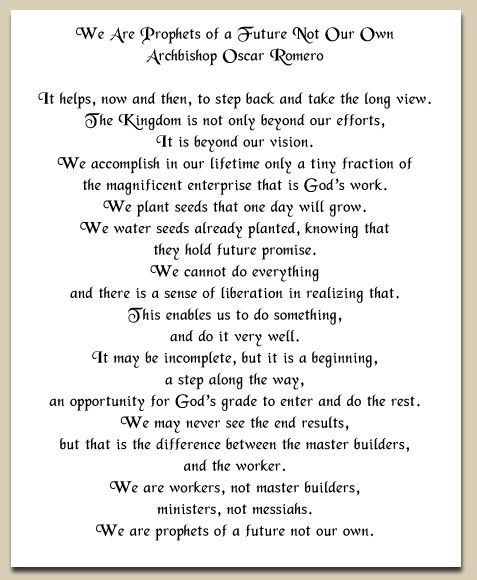 We Are Prophets of a Future Not Our Own
Archbishop Oscar Romero

It helps, now and then, to step back and take the long view.
The Kingdom is not only beyond our efforts,
It is beyond our vision.
We accomplish in our lifetime only a tiny fraction of
the magnificent enterprise that is God's work.
We plant seeds that one day will grow.
We water seeds already planted, knowing that
they hold future promise.
We cannot do everything
and there is a sense of liberation in realizing that.
This enables us to do something,
and do it very well.
It may be incomplete, but it is a beginning,
a step along the way,
an opportunity for God's grade to enter and do the rest.
We may never see the end results,
but that is the difference between the master builders,
and the worker.
We are workers, not master builders,
ministers, not messiahs.
We are prophets of a future not our own.